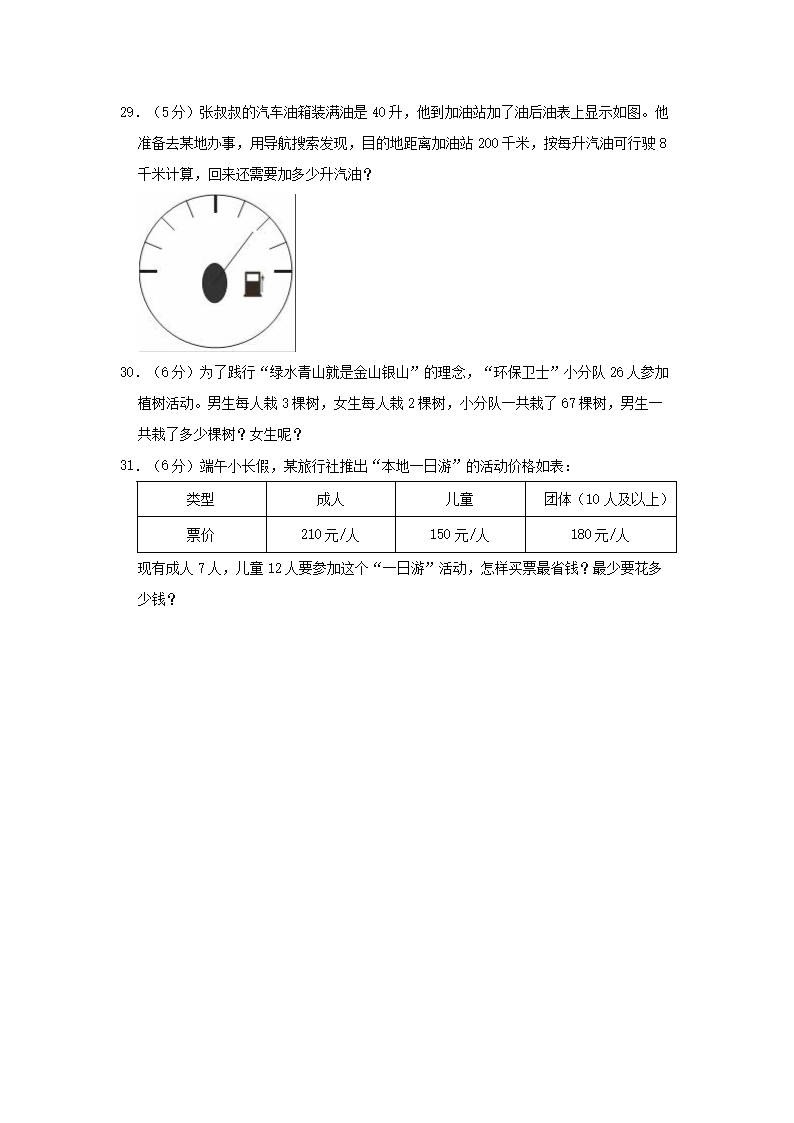 29．（5分）张叔叔的汽车油箱装满油是40升，他到加油站加了油后油表上显示如图。他准备去某地办事，用导航搜索发现，目的地距离加油站200千米，按每升汽油可行驶8千米计算，回来还需要加多少升汽油？

30．（6分）为了践行“绿水青山就是金山银山”的理念，“环保卫士”小分队26人参加植树活动。男生每人栽3棵树，女生每人栽2棵树，小分队一共栽了67棵树，男生一共栽了多少棵树？女生呢？

31．（6分）端午小长假，某旅行社推出“本地一日游”的活动价格如表：

| 类型 | 成人 | 儿童 | 团体（10人及以上） |
|---|---|---|---|
| 票价 | 210元/人 | 150元/人 | 180元/人 |

现有成人7人，儿童12人要参加这个“一日游”活动，怎样买票最省钱？最少要花多少钱？